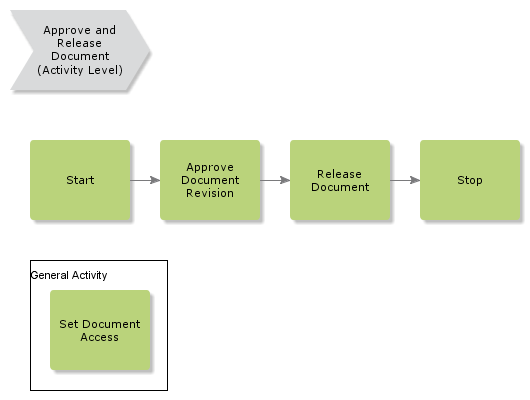 Approve and Release Document (Activity Level)

Start

Approve Document Revision

Release Document

Stop

General Activity

Set Document Access